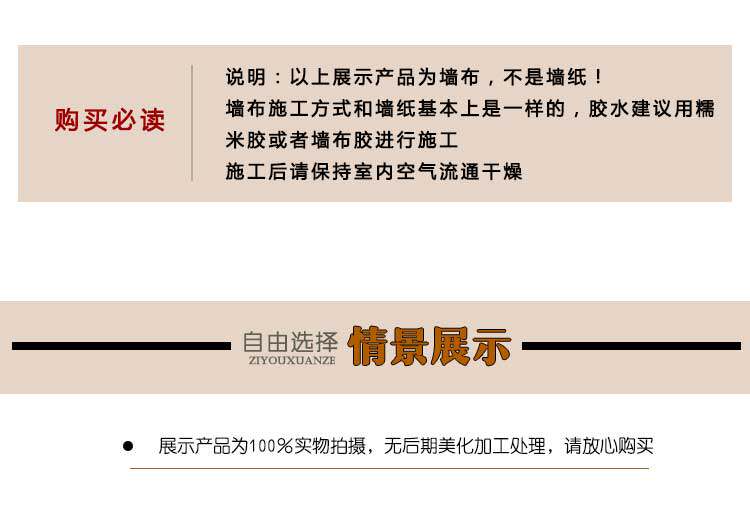 购买必读

说明：以上展示产品为墙布，不是墙纸！
墙布施工方式和墙纸基本上是一样的，胶水建议用糯米胶或者墙布胶进行施工
施工后请保持室内空气流通干燥

自由选择
ZIYOUXUANZE
情景展示

• 展示产品为100%实物拍摄，无后期美化加工处理，请放心购买